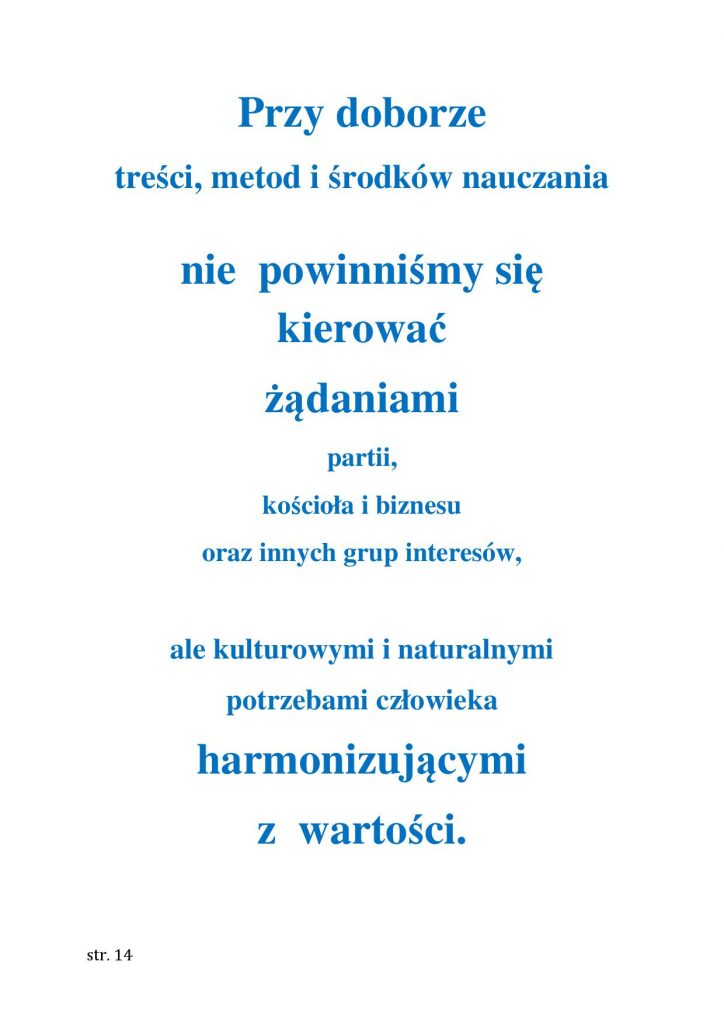 Przy doborze

treści, metod i środków nauczania

nie powinniśmy się kierować

żądaniami

partii,

kościoła i biznesu

oraz innych grup interesów,

ale kulturowymi i naturalnymi

potrzebami człowieka

harmonizującymi

z wartości.

str. 14